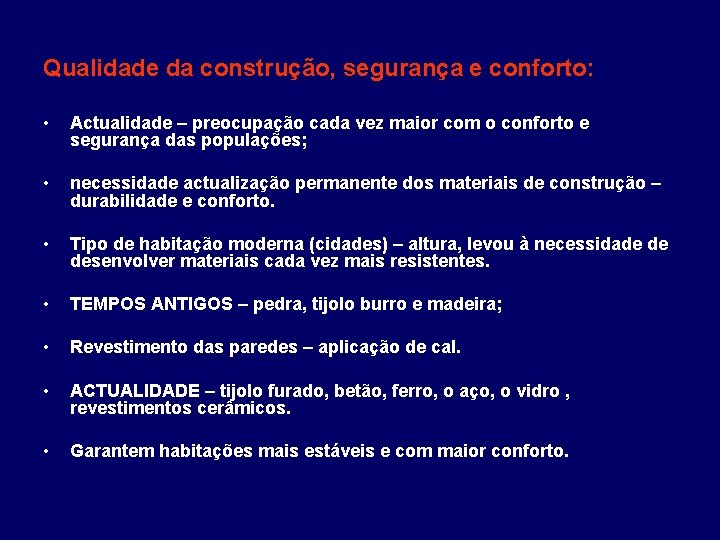 Qualidade da construção, segurança e conforto:

• Actualidade – preocupação cada vez maior com o conforto e segurança das populações;

• necessidade actualização permanente dos materiais de construção – durabilidade e conforto.

• Tipo de habitação moderna (cidades) – altura, levou à necessidade de desenvolver materiais cada vez mais resistentes.

• TEMPOS ANTIGOS – pedra, tijolo burro e madeira;

• Revestimento das paredes – aplicação de cal.

• ACTUALIDADE – tijolo furado, betão, ferro, o aço, o vidro , revestimentos cerâmicos.

• Garantem habitações mais estáveis e com maior conforto.